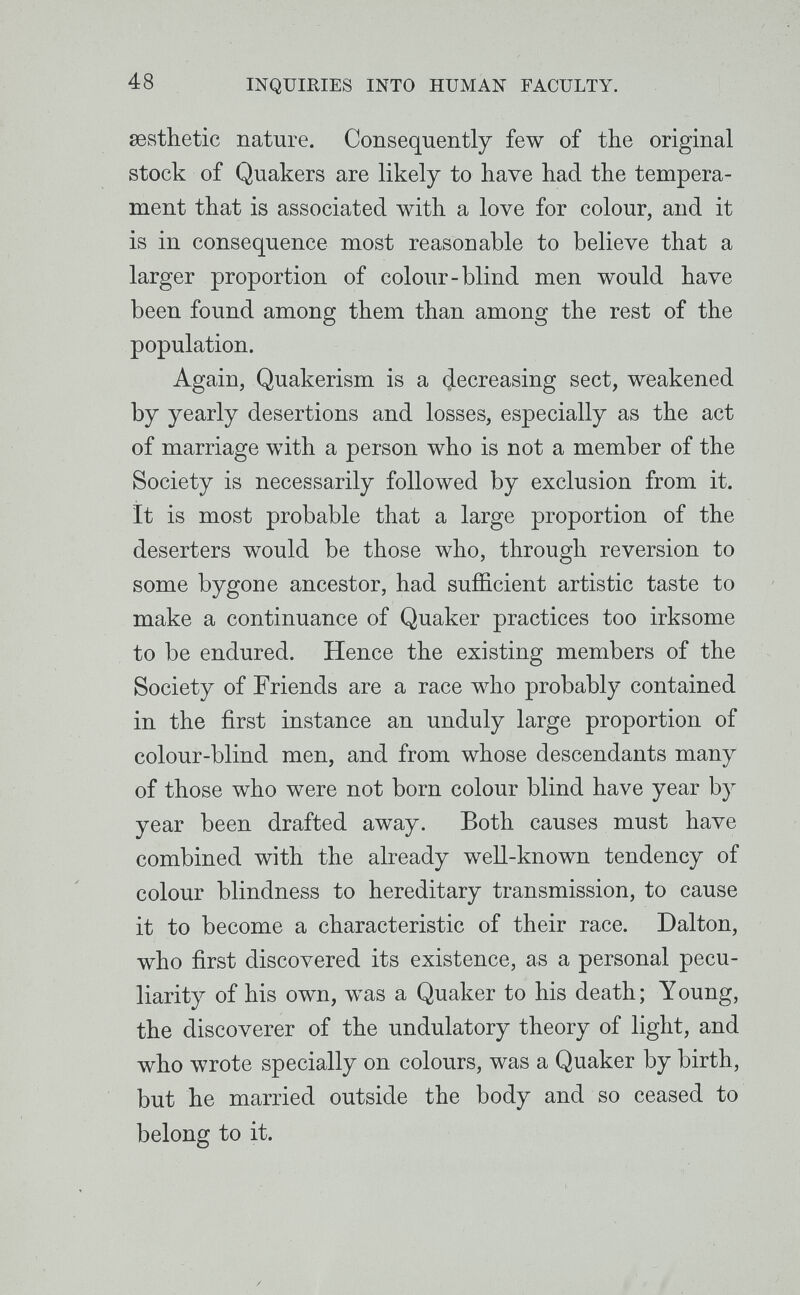 48 INQUIRIES INTO HUMAN FACULTY.

æsthetic nature. Consequently few of the original stock of Quakers are likely to have had the temperament that is associated with a love for colour, and it is in consequence most reasonable to believe that a larger proportion of colour-blind men would have been found among them than among the rest of the population.

Again, Quakerism is a decreasing sect, weakened by yearly desertions and losses, especially as the act of marriage with a person who is not a member of the Society is necessarily followed by exclusion from it. It is most probable that a large proportion of the deserters would be those who, through reversion to some bygone ancestor, had sufficient artistic taste to make a continuance of Quaker practices too irksome to be endured. Hence the existing members of the Society of Friends are a race who probably contained in the first instance an unduly large proportion of colour-blind men, and from whose descendants many of those who were not born colour blind have year by year been drafted away. Both causes must have combined with the already well-known tendency of colour blindness to hereditary transmission, to cause it to become a characteristic of their race. Dalton, who first discovered its existence, as a personal peculiarity of his own, was a Quaker to his death; Young, the discoverer of the undulatory theory of light, and who wrote specially on colours, was a Quaker by birth, but he married outside the body and so ceased to belong to it.